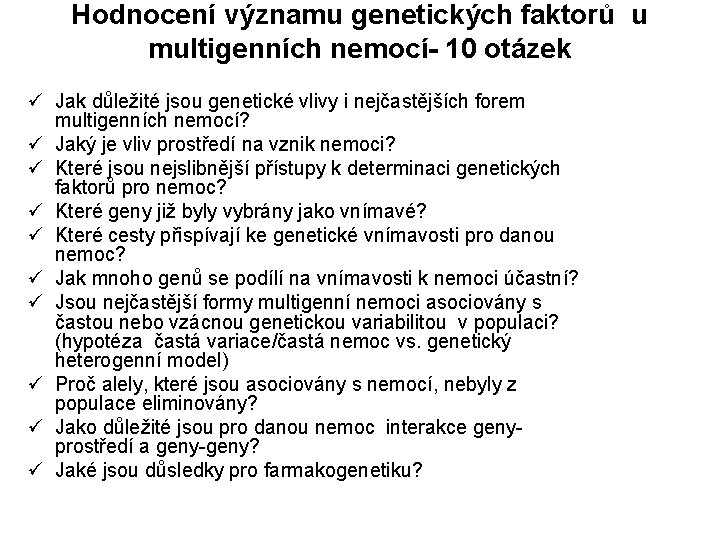 Hodnocení významu genetických faktorů u multigenních nemocí- 10 otázek

✓ Jak důležité jsou genetické vlivy i nejčastějších forem multigenních nemocí?
✓ Jaký je vliv prostředí na vznik nemoci?
✓ Které jsou nejslibnější přístupy k determinaci genetických faktorů pro nemoc?
✓ Které geny již byly vybrány jako vnímavé?
✓ Které cesty přispívají ke genetické vnímavosti pro danou nemoc?
✓ Jak mnoho genů se podílí na vnímavosti k nemoci účastní?
✓ Jsou nejčastější formy multigenní nemoci asociovány s častou nebo vzácnou genetickou variabilitou v populaci? (hypotéza častá variace/častá nemoc vs. genetický heterogenní model)
✓ Proč alely, které jsou asociovány s nemocí, nebyly z populace eliminovány?
✓ Jako důležité jsou pro danou nemoc interakce geny-prostředí a geny-geny?
✓ Jaké jsou důsledky pro farmakogenetiku?